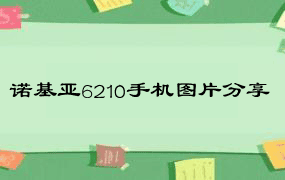 诺基亚6210手机图片分享